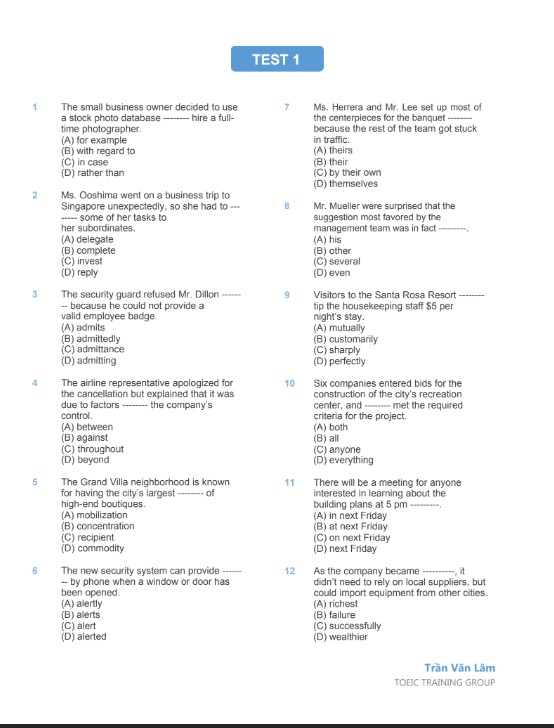 TEST 1

1 The small business owner decided to use a stock photo database -------- hire a full-time photographer.
(A) for example
(B) with regard to
(C) in case
(D) rather than

2 Ms. Ooshima went on a business trip to Singapore unexpectedly, so she had to -------- some of her tasks to her subordinates.
(A) delegate
(B) complete
(C) invest
(D) reply

3 The security guard refused Mr. Dillon -------- because he could not provide a valid employee badge.
(A) admits
(B) admittedly
(C) admittance
(D) admitting

4 The airline representative apologized for the cancellation but explained that it was due to factors -------- the company's control.
(A) between
(B) against
(C) throughout
(D) beyond

5 The Grand Villa neighborhood is known for having the city's largest -------- of high-end boutiques.
(A) mobilization
(B) concentration
(C) recipient
(D) commodity

6 The new security system can provide -------- by phone when a window or door has been opened.
(A) alertly
(B) alerts
(C) alert
(D) alerted

7 Ms. Herrera and Mr. Lee set up most of the centerpieces for the banquet -------- because the rest of the team got stuck in traffic.
(A) theirs
(B) their
(C) by their own
(D) themselves

8 Mr. Mueller were surprised that the suggestion most favored by the management team was in fact ---------.
(A) his
(B) other
(C) several
(D) even

9 Visitors to the Santa Rosa Resort -------- tip the housekeeping staff $5 per night's stay.
(A) mutually
(B) customarily
(C) sharply
(D) perfectly

10 Six companies entered bids for the construction of the city's recreation center, and -------- met the required criteria for the project.
(A) both
(B) all
(C) anyone
(D) everything

11 There will be a meeting for anyone interested in learning about the building plans at 5 pm ---------.
(A) in next Friday
(B) at next Friday
(C) on next Friday
(D) next Friday

12 As the company became ----------, it didn't need to rely on local suppliers, but could import equipment from other cities.
(A) richest
(B) failure
(C) successfully
(D) wealthier

Trần Văn Lâm
TOEIC TRAINING GROUP